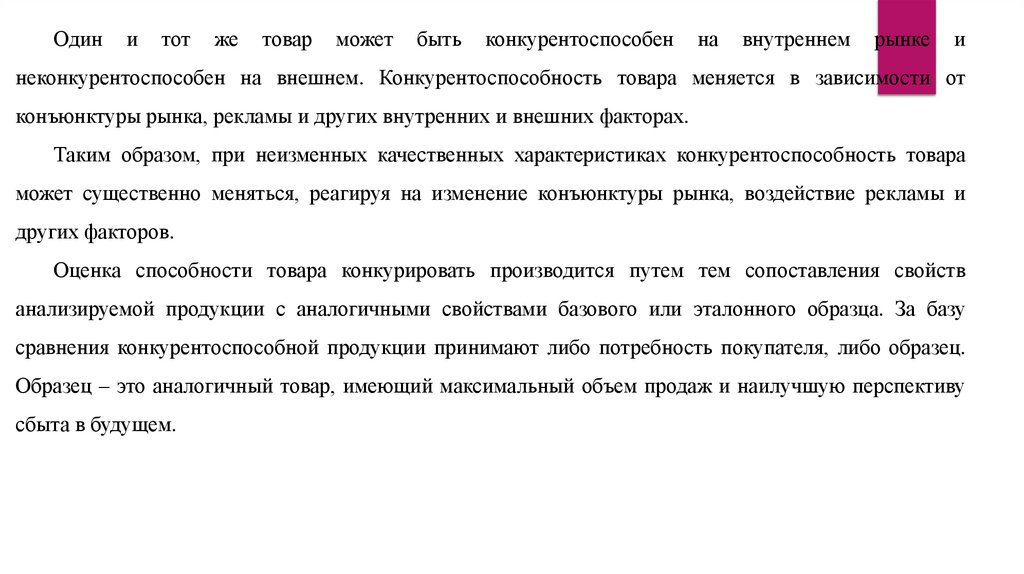 Один и тот же товар может быть конкурентоспособен на внутреннем рынке и неконкурентоспособен на внешнем. Конкурентоспособность товара меняется в зависимости от конъюнктуры рынка, рекламы и других внутренних и внешних факторах.

Таким образом, при неизменных качественных характеристиках конкурентоспособность товара может существенно меняться, реагируя на изменение конъюнктуры рынка, воздействие рекламы и других факторов.

Оценка способности товара конкурировать производится путем тем сопоставления свойств анализируемой продукции с аналогичными свойствами базового или эталонного образца. За базу сравнения конкурентоспособной продукции принимают либо потребность покупателя, либо образец. Образец – это аналогичный товар, имеющий максимальный объем продаж и наилучшую перспективу сбыта в будущем.